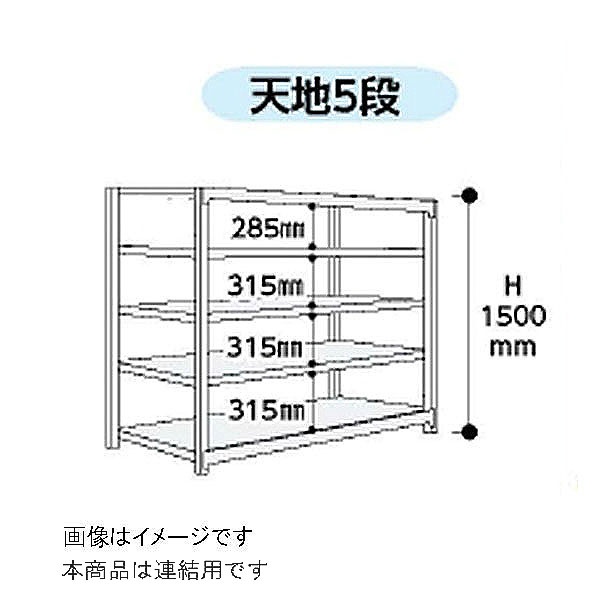 天地5段

285mm
315mm
315mm
315mm

H
1500
mm

画像はイメージです
本商品は連結用です